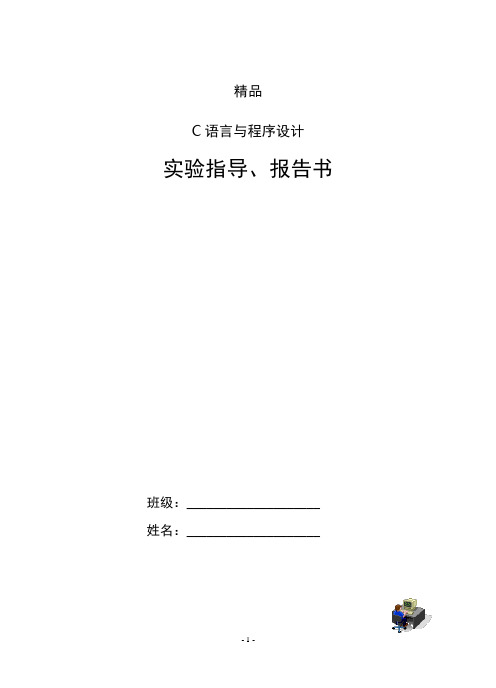 精品

C 语言与程序设计

实验指导、报告书

班级：____________________

姓名：____________________

- 1 -